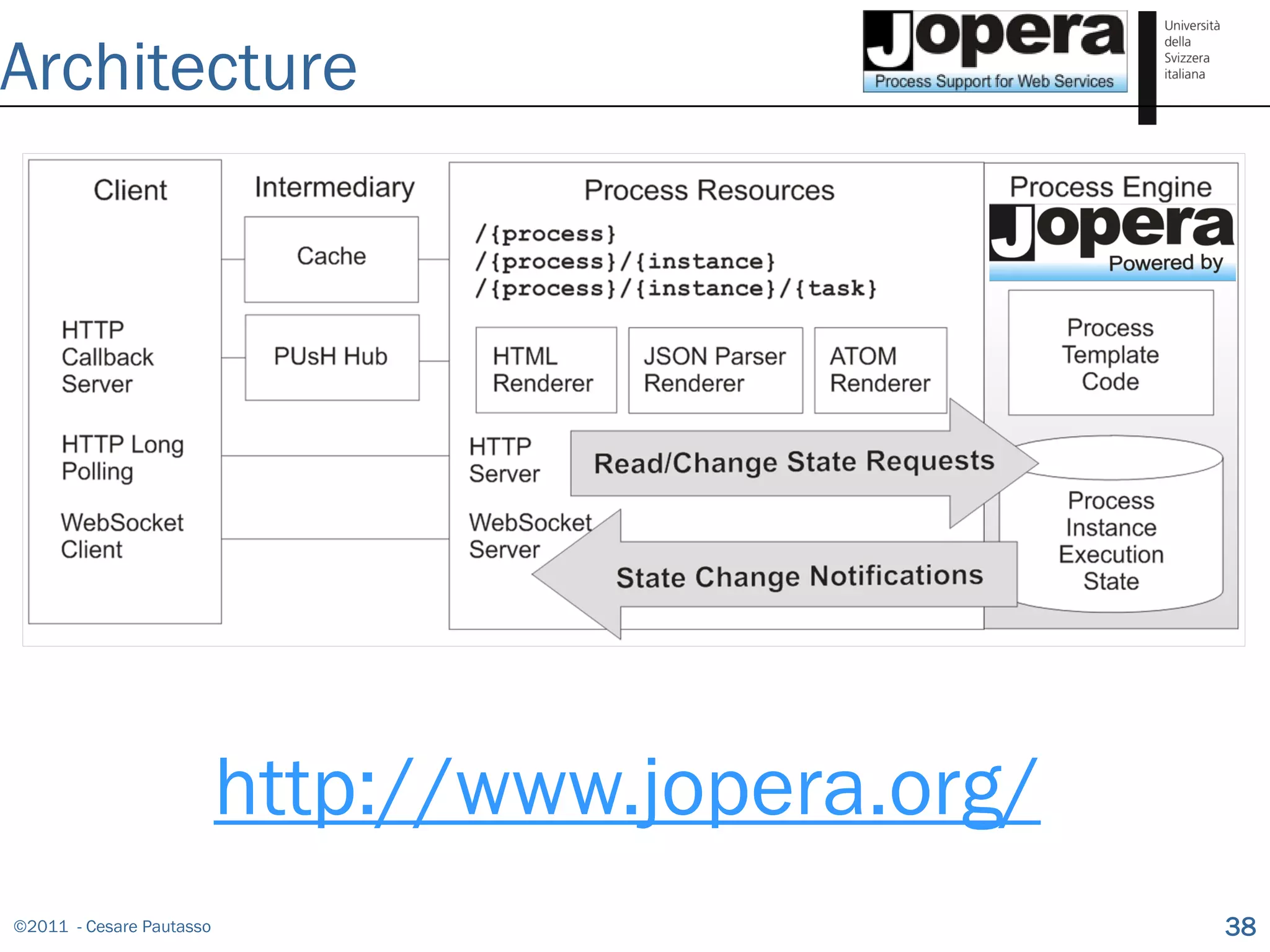 Architecture

Jopera
Process Support for Web Services

Università della Svizzera italiana

Client

HTTP Callback Server

HTTP Long Polling

WebSocket Client

Intermediary

Cache

PUsH Hub

Process Resources

/{process}
/{process}/{instance}
/{process}/{instance}/{task}

HTML Renderer

JSON Parser Renderer

ATOM Renderer

HTTP Server

WebSocket Server

Read/Change State Requests

State Change Notifications

Process Engine

Jopera
Powered by

Process Template Code

Process Instance Execution State

http://www.jopera.org/

©2011 - Cesare Pautasso

38